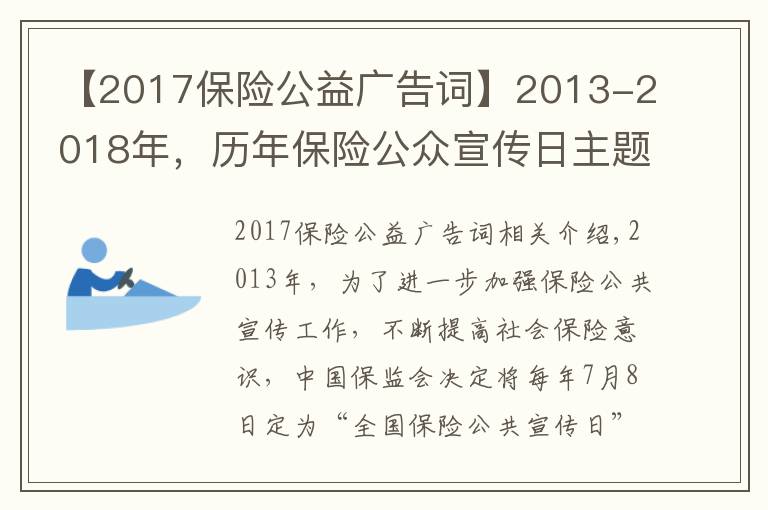 【2017保险公益广告词】2013-2018年，历年保险公众宣传日主题

2017保险公益广告词相关介绍,2013年，为了进一步加强保险公共宣传工作，不断提高社会保险意识，中国保监会决定将每年7月8日定为“全国保险公共宣传日”